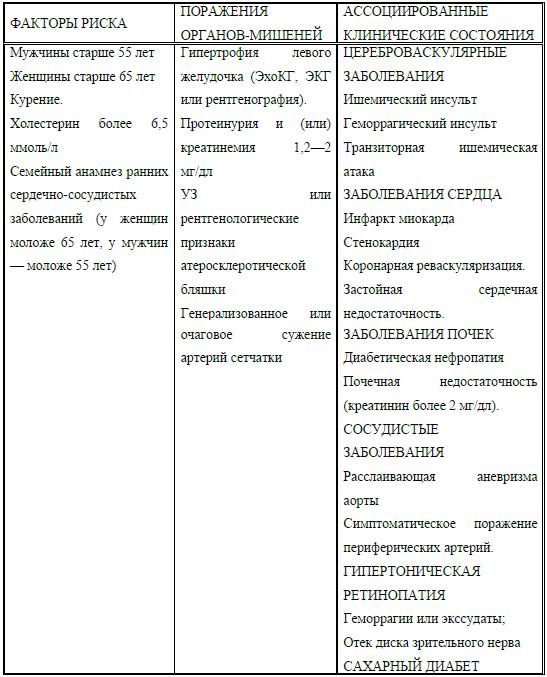 | ФАКТОРЫ РИСКА | ПОРАЖЕНИЯ ОРГАНОВ-МИШЕНЕЙ | АССОЦИИРОВАННЫЕ КЛИНИЧЕСКИЕ СОСТОЯНИЯ |
|---|---|---|
| Мужчины старше 55 лет<br>Женщины старше 65 лет<br>Курение.<br>Холестерин более 6,5 ммоль/л<br>Семейный анамнез ранних сердечно-сосудистых заболеваний (у женщин моложе 65 лет, у мужчин — моложе 55 лет) | Гипертрофия левого желудочка (ЭхоКГ, ЭКГ или рентгенография).<br>Протеинурия и (или) креатинемия 1,2—2 мг/дл<br>УЗ или рентгенологические признаки атеросклеротической бляшки<br>Генерализованное или очаговое сужение артерий сетчатки | ЦЕРЕБРОВАСКУЛЯРНЫЕ ЗАБОЛЕВАНИЯ<br>Ишемический инсульт<br>Геморрагический инсульт<br>Транзиторная ишемическая атака<br>ЗАБОЛЕВАНИЯ СЕРДЦА<br>Инфаркт миокарда<br>Стенокардия<br>Коронарная реваскуляризация.<br>Застойная сердечная недостаточность.<br>ЗАБОЛЕВАНИЯ ПОЧЕК<br>Диабетическая нефропатия<br>Почечная недостаточность (креатинин более 2 мг/дл).<br>СОСУДИСТЫЕ ЗАБОЛЕВАНИЯ<br>Расслаивающая аневризма аорты<br>Симптоматическое поражение периферических артерий.<br>ГИПЕРТОНИЧЕСКАЯ РЕТИНОПАТИЯ<br>Геморрагии или экссудаты;<br>Отек диска зрительного нерва<br>САХАРНЫЙ ДИАБЕТ |